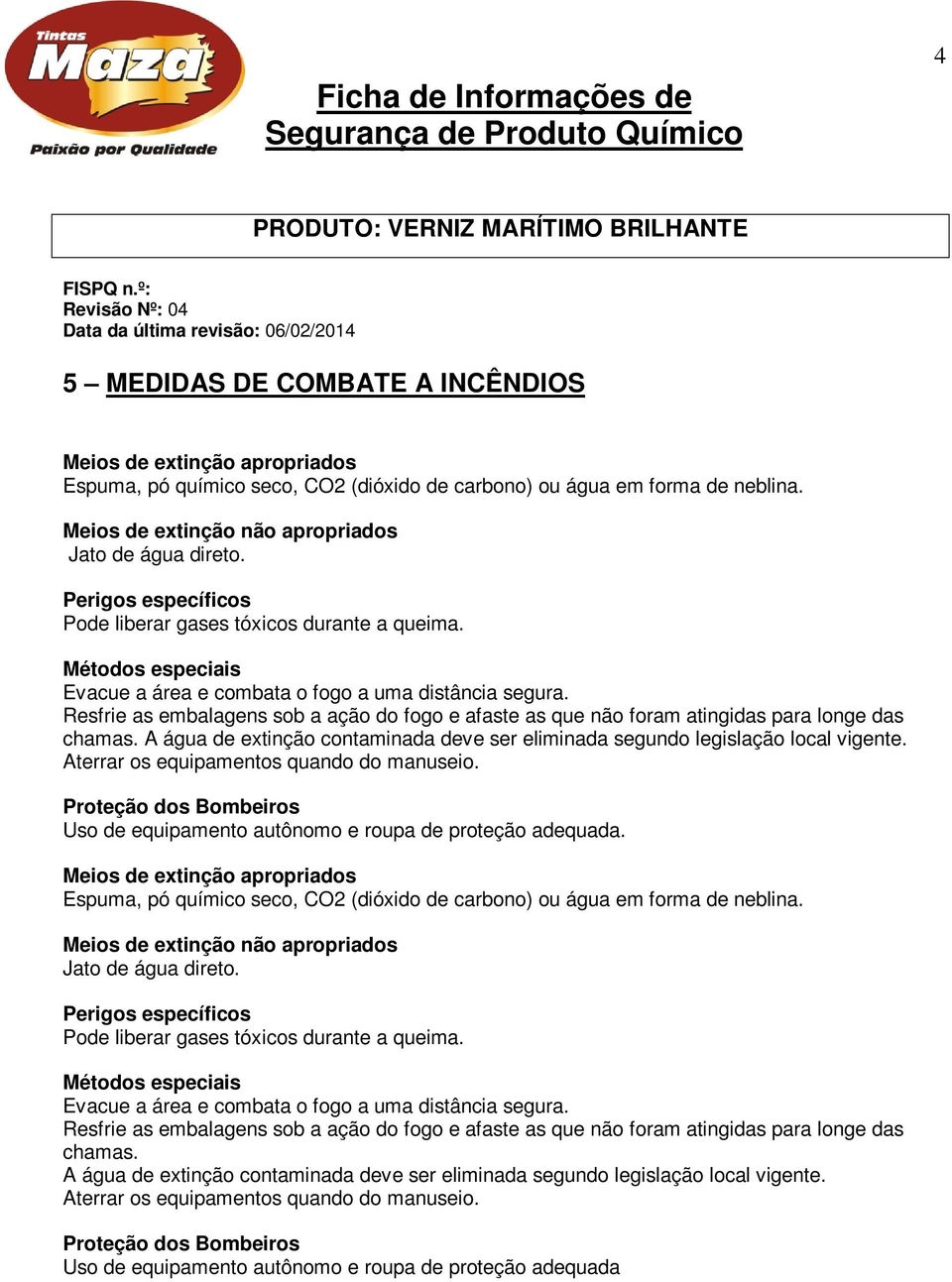 Tintas
Maza
Paixão por Qualidade

4

Ficha de Informações de Segurança de Produto Químico

PRODUTO: VERNIZ MARÍTIMO BRILHANTE

FISPQ n.º:
Revisão Nº: 04
Data da última revisão: 06/02/2014

5 – MEDIDAS DE COMBATE A INCÊNDIOS

Meios de extinção apropriados
Espuma, pó químico seco, CO2 (dióxido de carbono) ou água em forma de neblina.

Meios de extinção não apropriados
Jato de água direto.

Perigos específicos
Pode liberar gases tóxicos durante a queima.

Métodos especiais
Evacue a área e combata o fogo a uma distância segura.
Resfrie as embalagens sob a ação do fogo e afaste as que não foram atingidas para longe das chamas. A água de extinção contaminada deve ser eliminada segundo legislação local vigente.
Aterrar os equipamentos quando do manuseio.

Proteção dos Bombeiros
Uso de equipamento autônomo e roupa de proteção adequada.

Meios de extinção apropriados
Espuma, pó químico seco, CO2 (dióxido de carbono) ou água em forma de neblina.

Meios de extinção não apropriados
Jato de água direto.

Perigos específicos
Pode liberar gases tóxicos durante a queima.

Métodos especiais
Evacue a área e combata o fogo a uma distância segura.
Resfrie as embalagens sob a ação do fogo e afaste as que não foram atingidas para longe das chamas.
A água de extinção contaminada deve ser eliminada segundo legislação local vigente.
Aterrar os equipamentos quando do manuseio.

Proteção dos Bombeiros
Uso de equipamento autônomo e roupa de proteção adequada